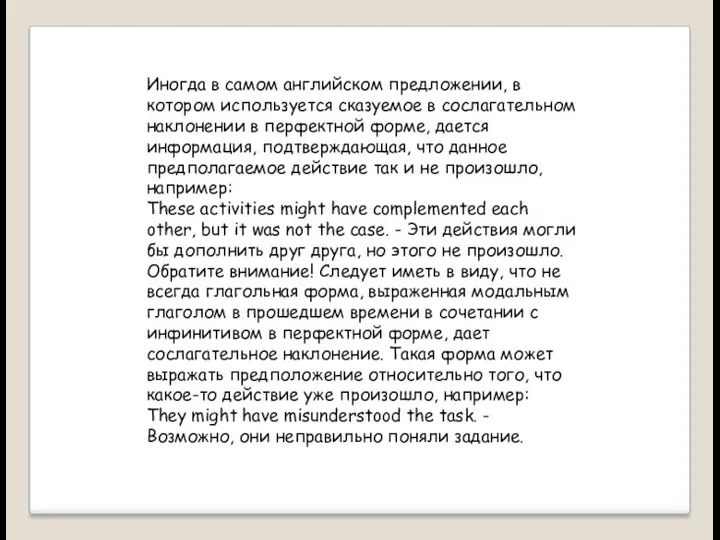 Иногда в самом английском предложении, в котором используется сказуемое в сослагательном наклонении в перфектной форме, дается информация, подтверждающая, что данное предполагаемое действие так и не произошло, например:
These activities might have complemented each other, but it was not the case. - Эти действия могли бы дополнить друг друга, но этого не произошло.
Обратите внимание! Следует иметь в виду, что не всегда глагольная форма, выраженная модальным глаголом в прошедшем времени в сочетании с инфинитивом в перфектной форме, дает сослагательное наклонение. Такая форма может выражать предположение относительно того, что какое-то действие уже произошло, например:
They might have misunderstood the task. - Возможно, они неправильно поняли задание.